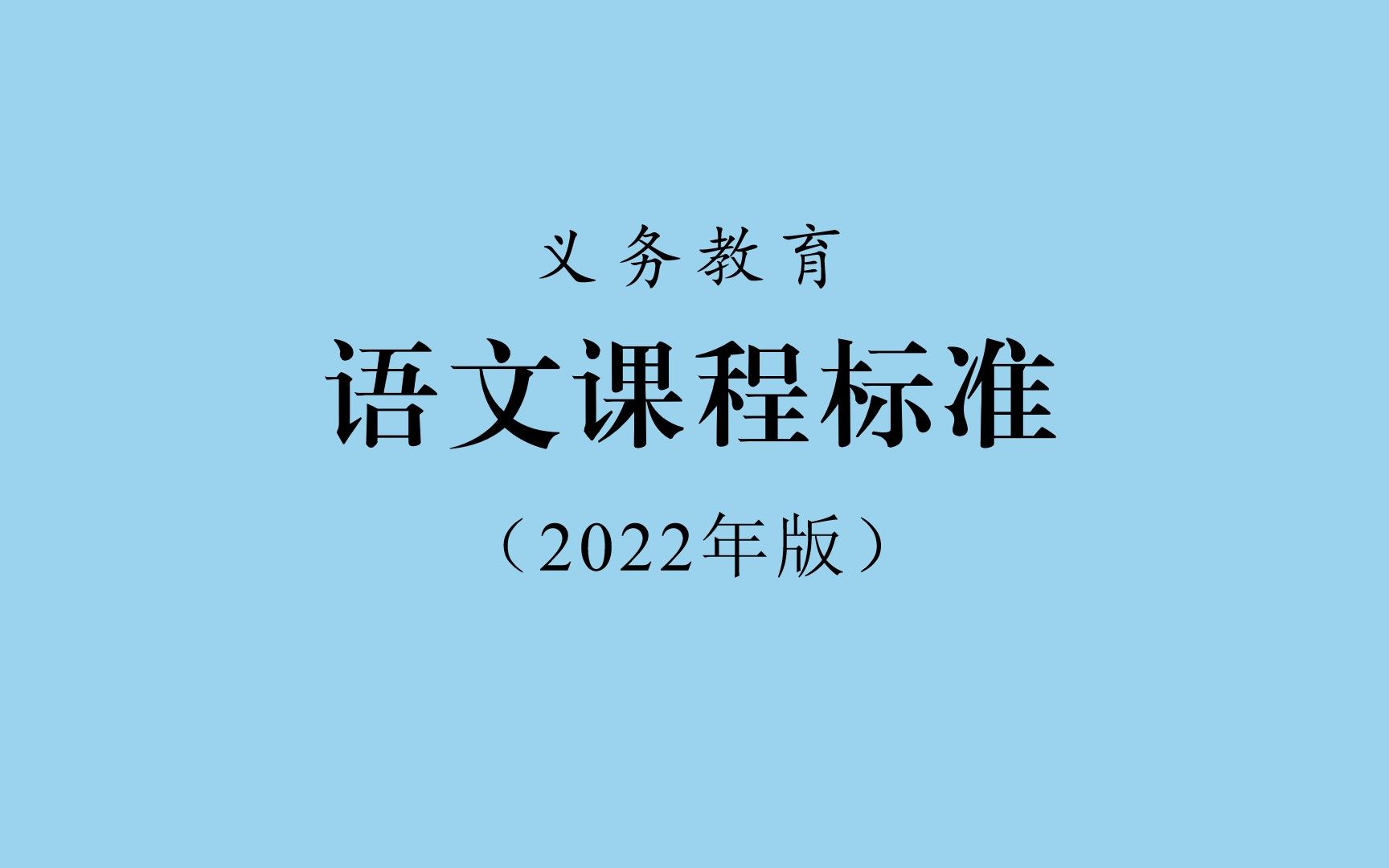 义务教育

语文课程标准

（2022年版）